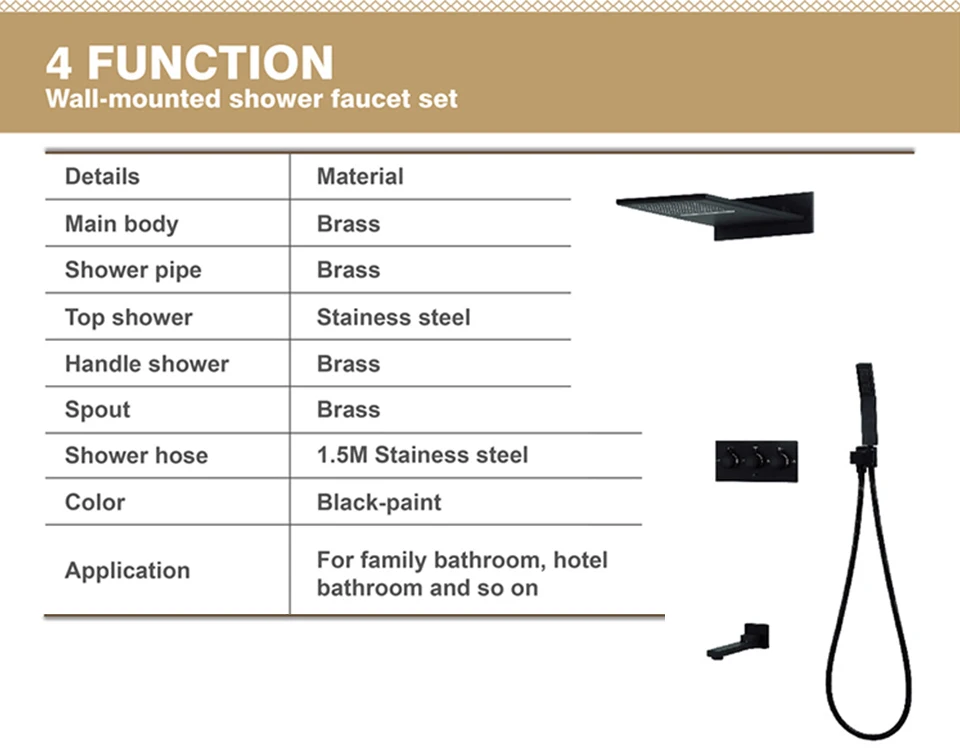 4 FUNCTION
Wall-mounted shower faucet set

| Details | Material |
|---|---|
| Main body | Brass |
| Shower pipe | Brass |
| Top shower | Stainess steel |
| Handle shower | Brass |
| Spout | Brass |
| Shower hose | 1.5M Stainess steel |
| Color | Black-paint |
| Application | For family bathroom, hotel bathroom and so on |